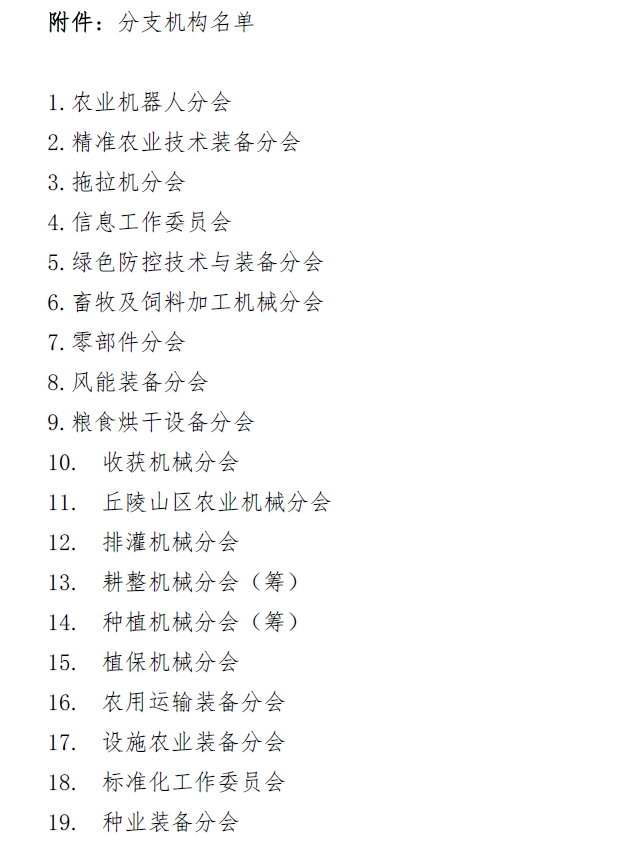 附件：分支机构名单

1. 农业机器人分会
2. 精准农业技术装备分会
3. 拖拉机分会
4. 信息工作委员会
5. 绿色防控技术与装备分会
6. 畜牧及饲料加工机械分会
7. 零部件分会
8. 风能装备分会
9. 粮食烘干设备分会
10. 收获机械分会
11. 丘陵山区农业机械分会
12. 排灌机械分会
13. 耕整机械分会（筹）
14. 种植机械分会（筹）
15. 植保机械分会
16. 农用运输装备分会
17. 设施农业装备分会
18. 标准化工作委员会
19. 种业装备分会